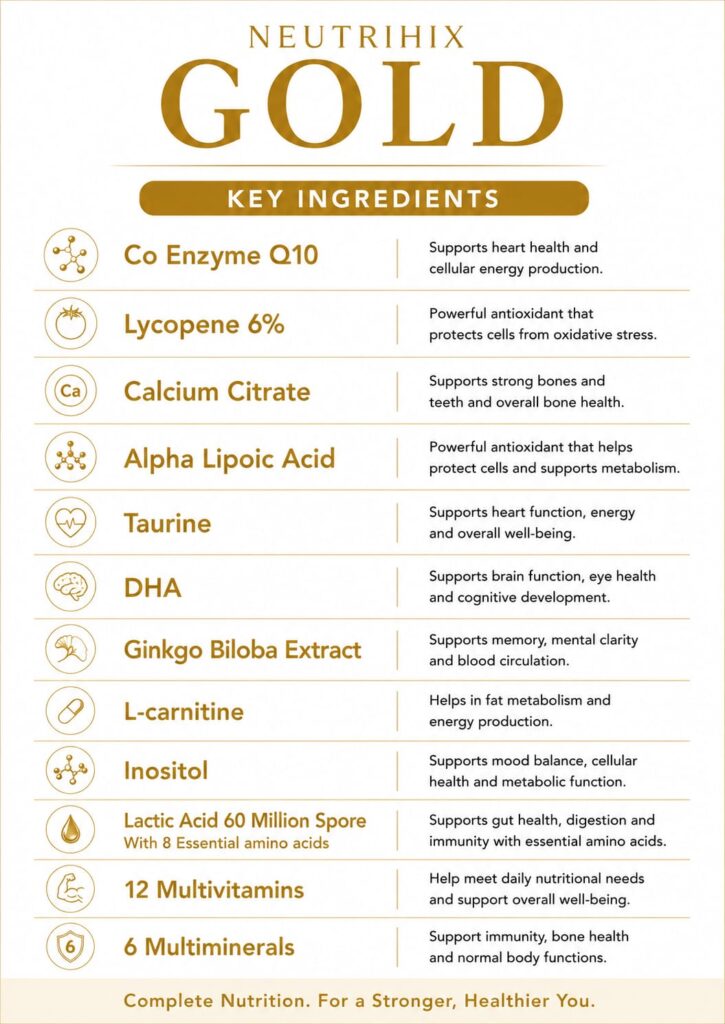 NEUTRIHIX
GOLD

KEY INGREDIENTS

| | | |
|---|---|---|
| | Co Enzyme Q10 | Supports heart health and cellular energy production. |
| | Lycopene 6% | Powerful antioxidant that protects cells from oxidative stress. |
| Ca | Calcium Citrate | Supports strong bones and teeth and overall bone health. |
| | Alpha Lipoic Acid | Powerful antioxidant that helps protect cells and supports metabolism. |
| | Taurine | Supports heart function, energy and overall well-being. |
| | DHA | Supports brain function, eye health and cognitive development. |
| | Ginkgo Biloba Extract | Supports memory, mental clarity and blood circulation. |
| | L-carnitine | Helps in fat metabolism and energy production. |
| | Inositol | Supports mood balance, cellular health and metabolic function. |
| | Lactic Acid 60 Million Spore With 8 Essential amino acids | Supports gut health, digestion and immunity with essential amino acids. |
| | 12 Multivitamins | Help meet daily nutritional needs and support overall well-being. |
| 6 | 6 Multiminerals | Support immunity, bone health and normal body functions. |

Complete Nutrition. For a Stronger, Healthier You.